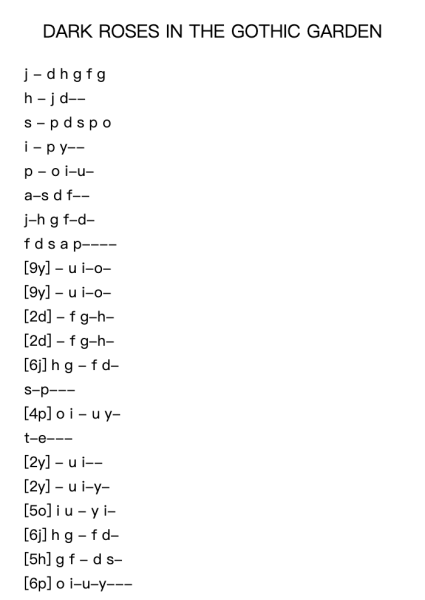 DARK ROSES IN THE GOTHIC GARDEN

j – d h g f g
h – j d––
s – p d s p o
i – p y––
p – o i–u–
a–s d f––
j–h g f–d–
f d s a p––––
[9y] – u i–o–
[9y] – u i–o–
[2d] – f g–h–
[2d] – f g–h–
[6j] h g – f d–
s–p–––
[4p] o i – u y–
t–e–––
[2y] – u i––
[2y] – u i–y–
[5o] i u – y i–
[6j] h g – f d–
[5h] g f – d s–
[6p] o i–u–y–––